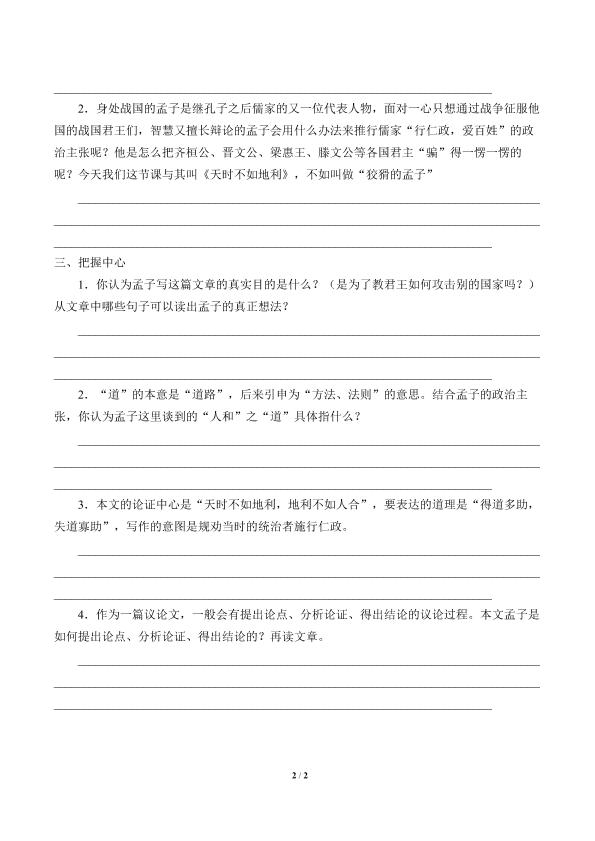 2．身处战国的孟子是继孔子之后儒家的又一位代表人物，面对一心只想通过战争征服他国的战国君王们，智慧又擅长辩论的孟子会用什么办法来推行儒家“行仁政，爱百姓”的政治主张呢？他是怎么把齐桓公、晋文公、梁惠王、滕文公等各国君主“骗”得一愣一愣的呢？今天我们这节课与其叫《天时不如地利》，不如叫做“狡猾的孟子”

三、把握中心

1．你认为孟子写这篇文章的真实目的是什么？（是为了教君王如何攻击别的国家吗？）从文章中哪些句子可以读出孟子的真正想法？

2．“道”的本意是“道路”，后来引申为“方法、法则”的意思。结合孟子的政治主张，你认为孟子这里谈到的“人和”之“道”具体指什么？

3．本文的论证中心是“天时不如地利，地利不如人合”，要表达的道理是“得道多助，失道寡助”，写作的意图是规劝当时的统治者施行仁政。

4．作为一篇议论文，一般会有提出论点、分析论证、得出结论的议论过程。本文孟子是如何提出论点、分析论证、得出结论的？再读文章。

2 / 2